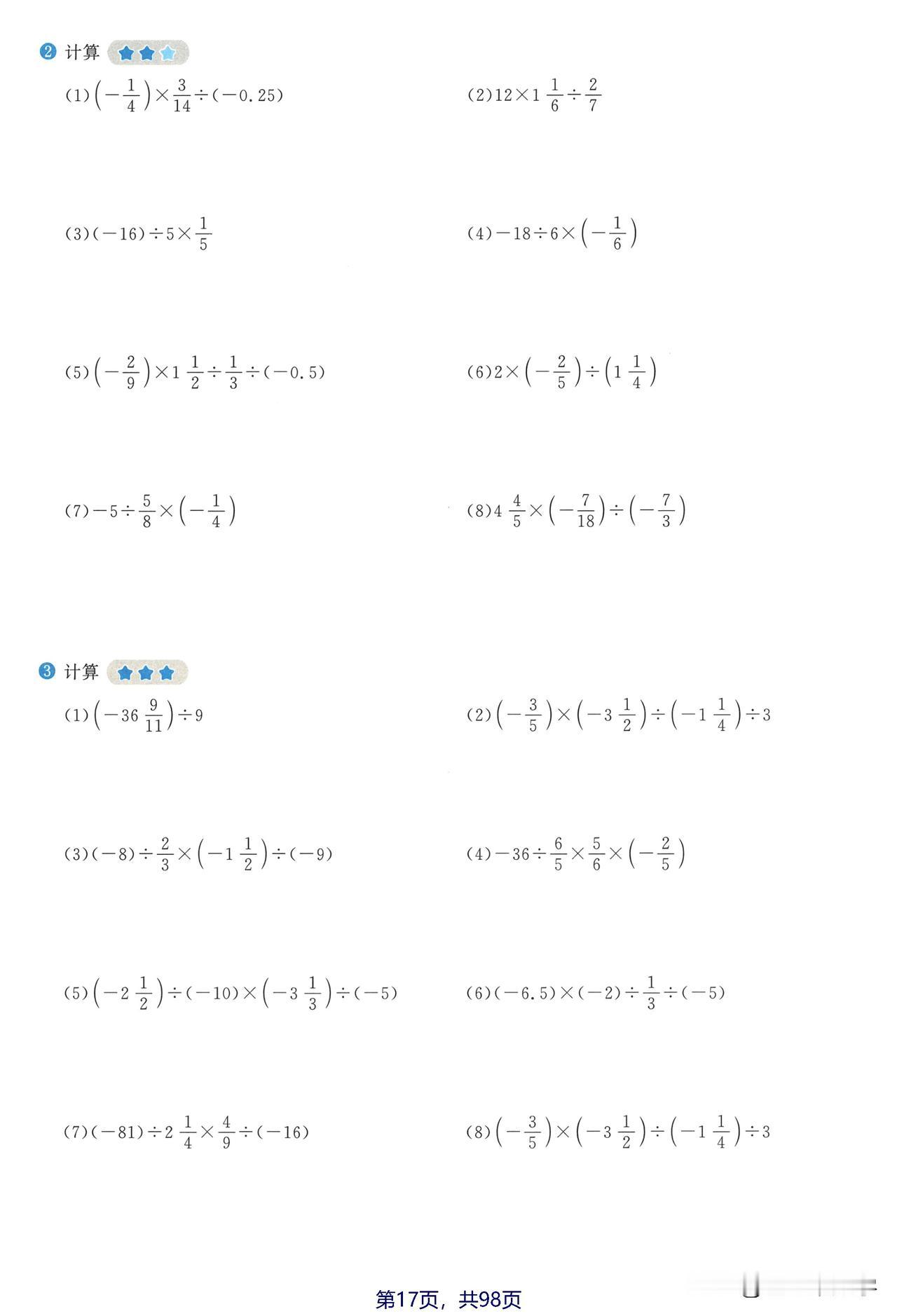 ❷ 计算

(1)$\left(-\frac{1}{4}\right)\times\frac{3}{14}\div(-0.25)$

(2)$12\times1\frac{1}{6}\div\frac{2}{7}$

(3)$(-16)\div5\times\frac{1}{5}$

(4)$-18\div6\times\left(-\frac{1}{6}\right)$

(5)$\left(-\frac{2}{9}\right)\times1\frac{1}{2}\div\frac{1}{3}\div(-0.5)$

(6)$2\times\left(-\frac{2}{5}\right)\div\left(1\frac{1}{4}\right)$

(7)$-5\div\frac{5}{8}\times\left(-\frac{1}{4}\right)$

(8)$4\frac{4}{5}\times\left(-\frac{7}{18}\right)\div\left(-\frac{7}{3}\right)$

❸ 计算

(1)$\left(-36\frac{9}{11}\right)\div9$

(2)$\left(-\frac{3}{5}\right)\times\left(-3\frac{1}{2}\right)\div\left(-1\frac{1}{4}\right)\div3$

(3)$(-8)\div\frac{2}{3}\times\left(-1\frac{1}{2}\right)\div(-9)$

(4)$-36\div\frac{6}{5}\times\frac{5}{6}\times\left(-\frac{2}{5}\right)$

(5)$\left(-2\frac{1}{2}\right)\div(-10)\times\left(-3\frac{1}{3}\right)\div(-5)$

(6)$(-6.5)\times(-2)\div\frac{1}{3}\div(-5)$

(7)$(-81)\div2\frac{1}{4}\times\frac{4}{9}\div(-16)$

(8)$\left(-\frac{3}{5}\right)\times\left(-3\frac{1}{2}\right)\div\left(-1\frac{1}{4}\right)\div3$

第17页，共98页